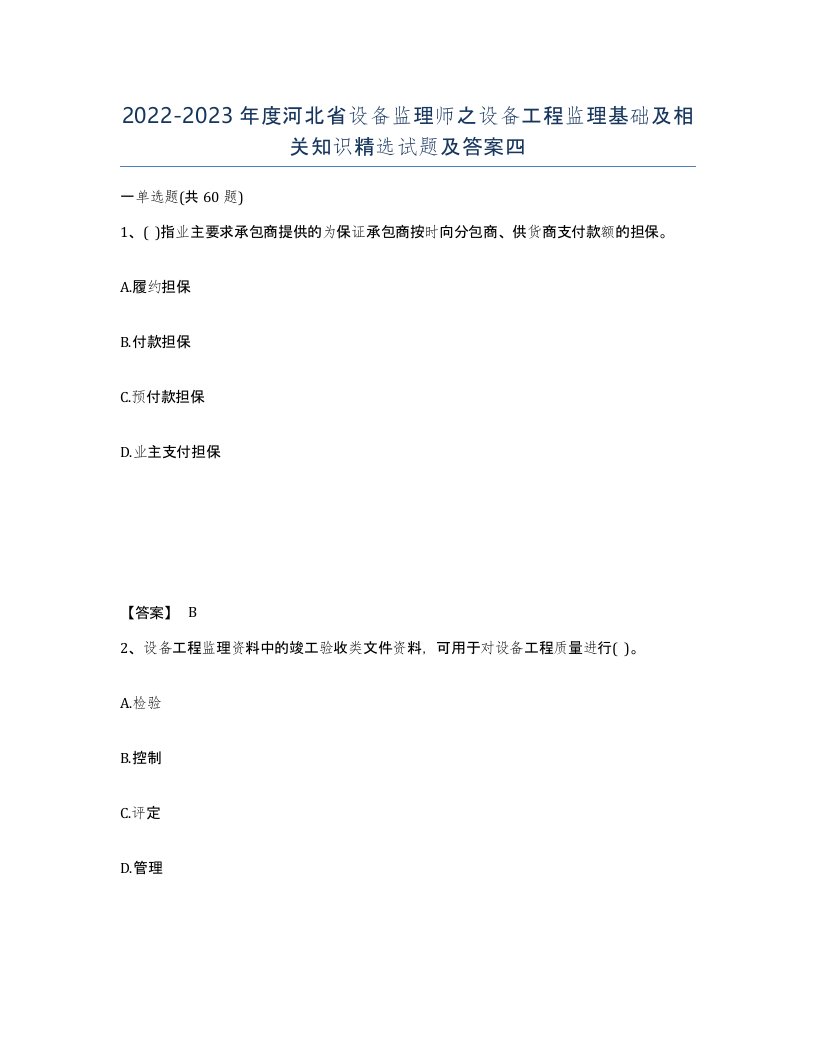 2022-2023年度河北省设备监理师之设备工程监理基础及相关知识精选试题及答案四

一单选题(共60题)

1、( )指业主要求承包商提供的为保证承包商按时向分包商、供货商支付款额的担保。

A.履约担保

B.付款担保

C.预付款担保

D.业主支付担保

【答案】 B

2、设备工程监理资料中的竣工验收类文件资料，可用于对设备工程质量进行( )。

A.检验

B.控制

C.评定

D.管理